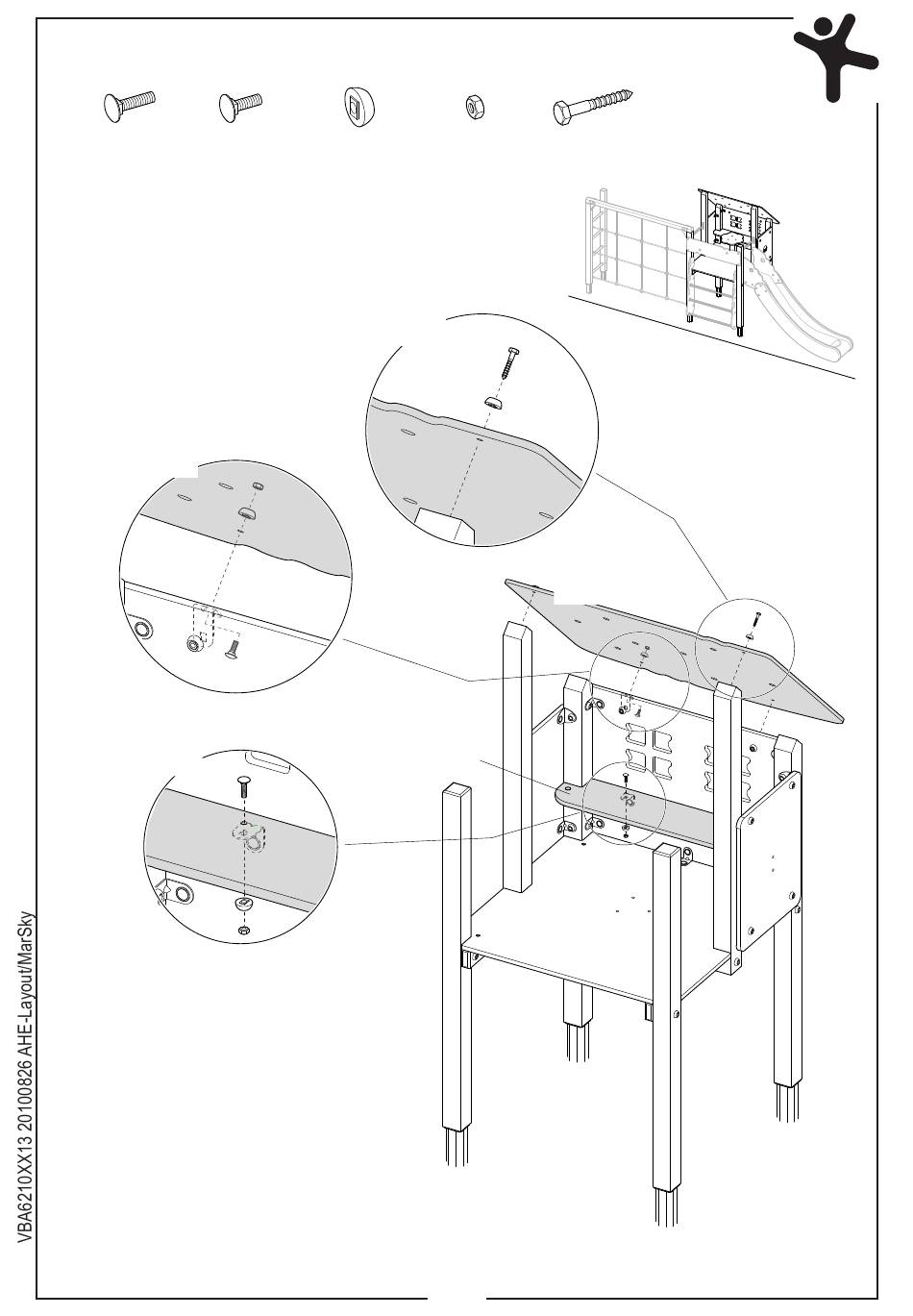 VBA6210XX13 20100826 AHE-Layout/MarSky